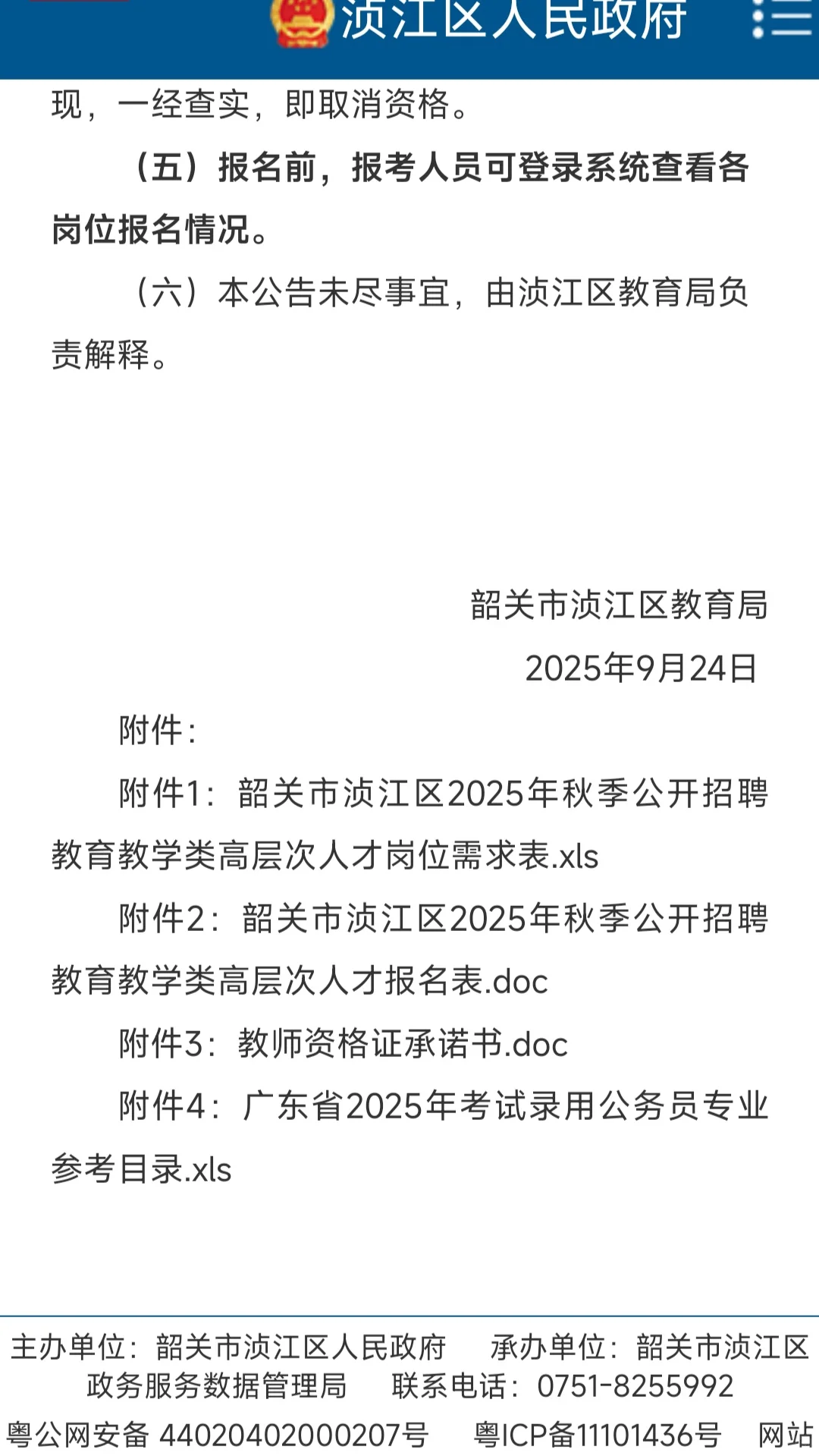 浈江区人民政府

现，一经查实，即取消资格。

（五）报名前，报考人员可登录系统查看各岗位报名情况。

（六）本公告未尽事宜，由浈江区教育局负责解释。

韶关市浈江区教育局

2025年9月24日

附件：

附件1：韶关市浈江区2025年秋季公开招聘教育教学类高层次人才岗位需求表.xls

附件2：韶关市浈江区2025年秋季公开招聘教育教学类高层次人才报名表.doc

附件3：教师资格证承诺书.doc

附件4：广东省2025年考试录用公务员专业参考目录.xls

主办单位：韶关市浈江区人民政府　承办单位：韶关市浈江区政务服务数据管理局　联系电话：0751-8255992

粤公网安备 44020402000207号　粤ICP备11101436号　网站